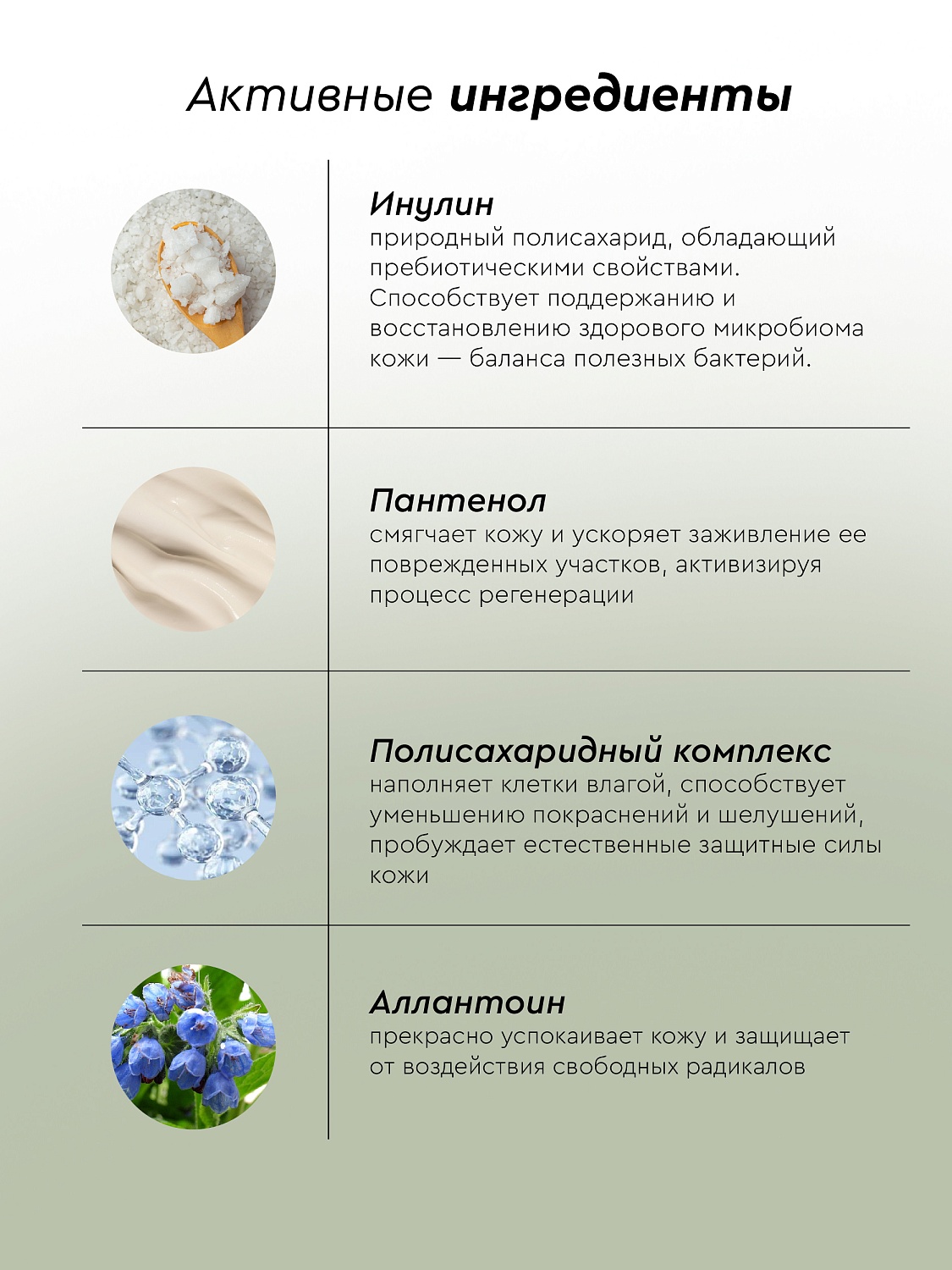 Активные ингредиенты

Инулин
природный полисахарид, обладающий пребиотическими свойствами. Способствует поддержанию и восстановлению здорового микробиома кожи — баланса полезных бактерий.

Пантенол
смягчает кожу и ускоряет заживление ее поврежденных участков, активизируя процесс регенерации

Полисахаридный комплекс
наполняет клетки влагой, способствует уменьшению покраснений и шелушений, пробуждает естественные защитные силы кожи

Аллантоин
прекрасно успокаивает кожу и защищает от воздействия свободных радикалов